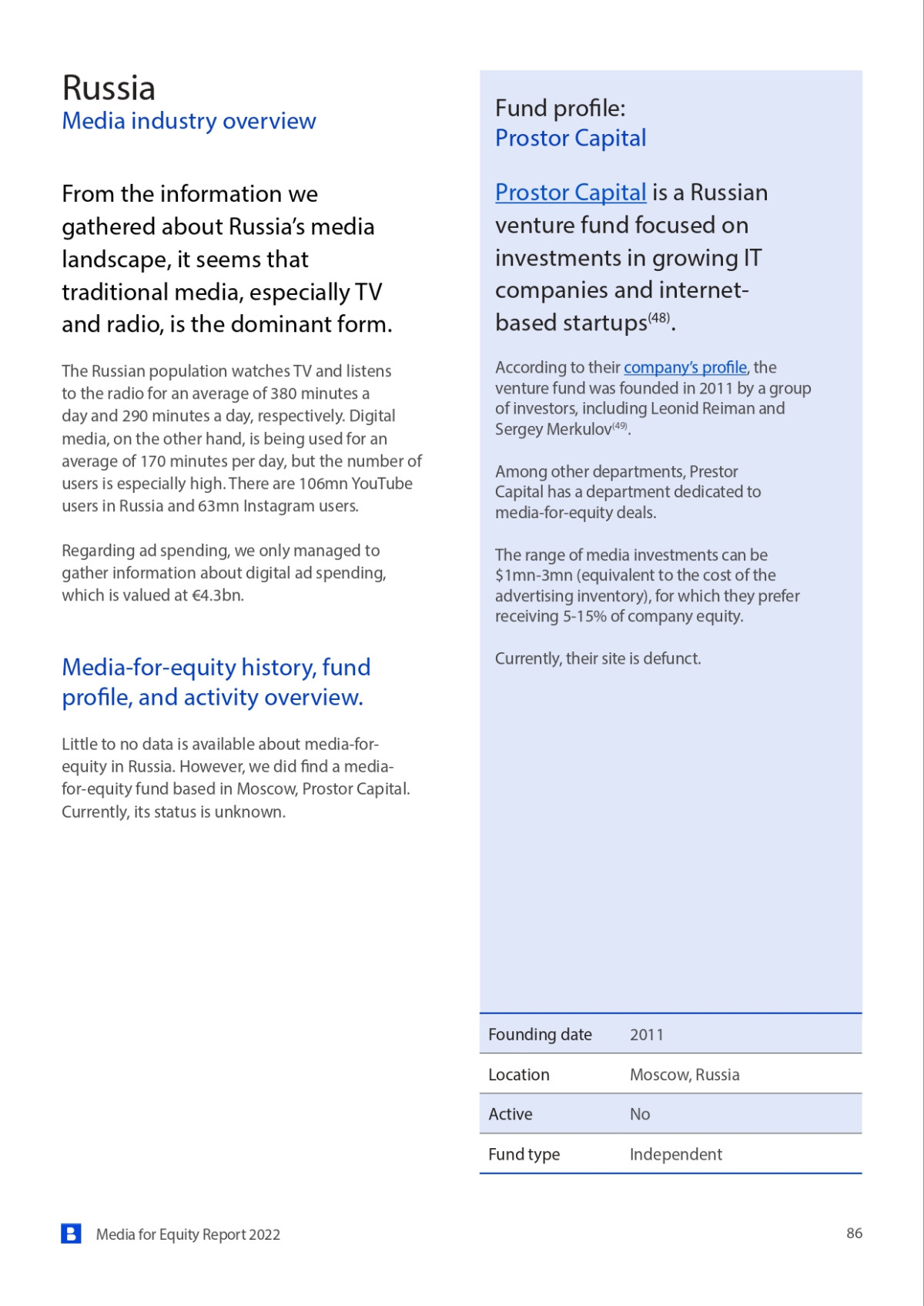 Russia
Media industry overview

From the information we gathered about Russia's media landscape, it seems that traditional media, especially TV and radio, is the dominant form.

The Russian population watches TV and listens to the radio for an average of 380 minutes a day and 290 minutes a day, respectively. Digital media, on the other hand, is being used for an average of 170 minutes per day, but the number of users is especially high. There are 106mn YouTube users in Russia and 63mn Instagram users.

Regarding ad spending, we only managed to gather information about digital ad spending, which is valued at €4.3bn.

Media-for-equity history, fund profile, and activity overview.

Little to no data is available about media-for-equity in Russia. However, we did find a media-for-equity fund based in Moscow, Prostor Capital. Currently, its status is unknown.

Fund profile:
Prostor Capital

Prostor Capital is a Russian venture fund focused on investments in growing IT companies and internet-based startups$^{(48)}$.

According to their company's profile, the venture fund was founded in 2011 by a group of investors, including Leonid Reiman and Sergey Merkulov$^{(49)}$.

Among other departments, Prestor Capital has a department dedicated to media-for-equity deals.

The range of media investments can be $1mn-3mn (equivalent to the cost of the advertising inventory), for which they prefer receiving 5-15% of company equity.

Currently, their site is defunct.

| Founding date | 2011 |
|---|---|
| Location | Moscow, Russia |
| Active | No |
| Fund type | Independent |

Media for Equity Report 2022

86